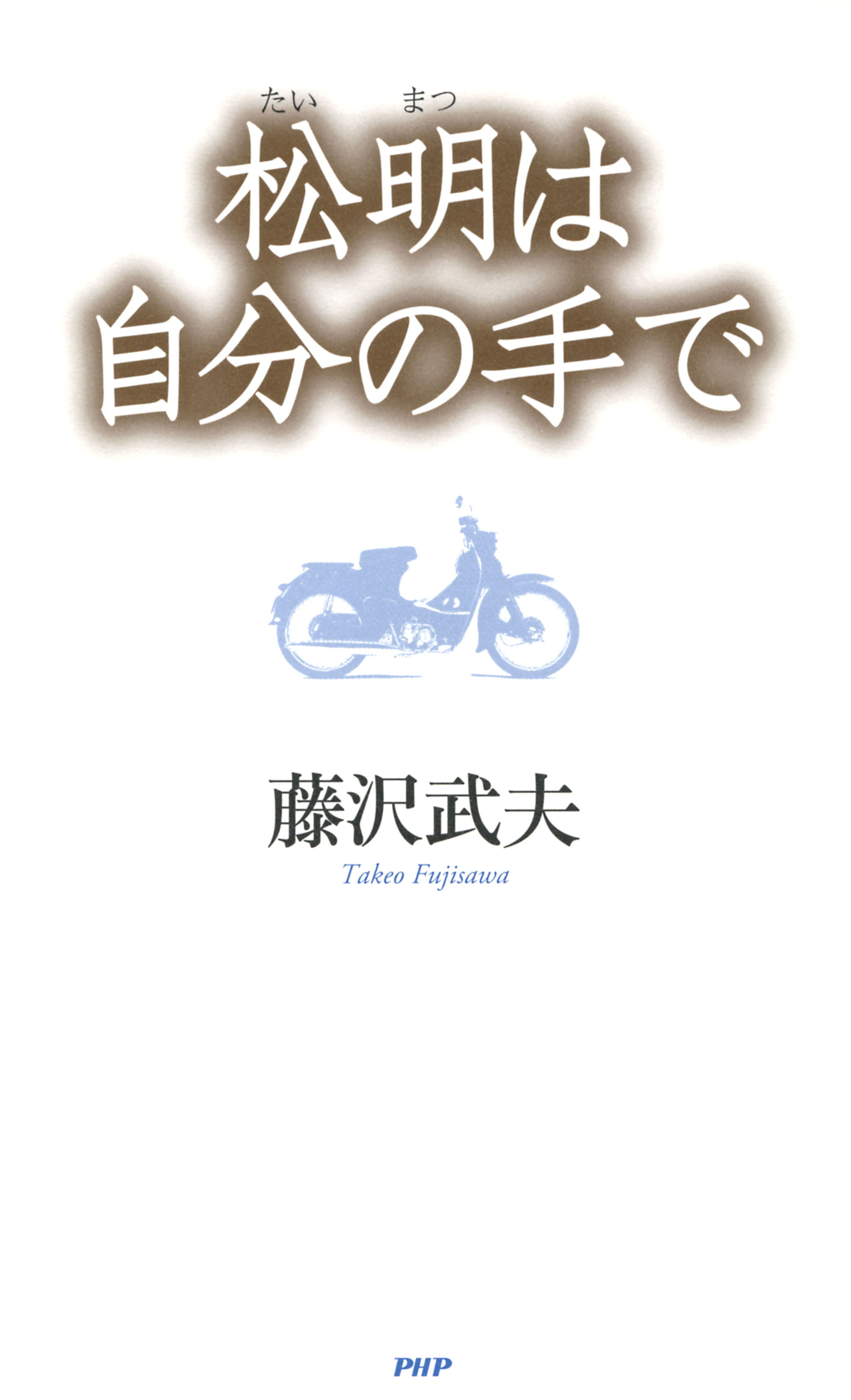 たい　まつ
松明は
自分の手で

藤沢武夫
Takeo Fujisawa

PHP